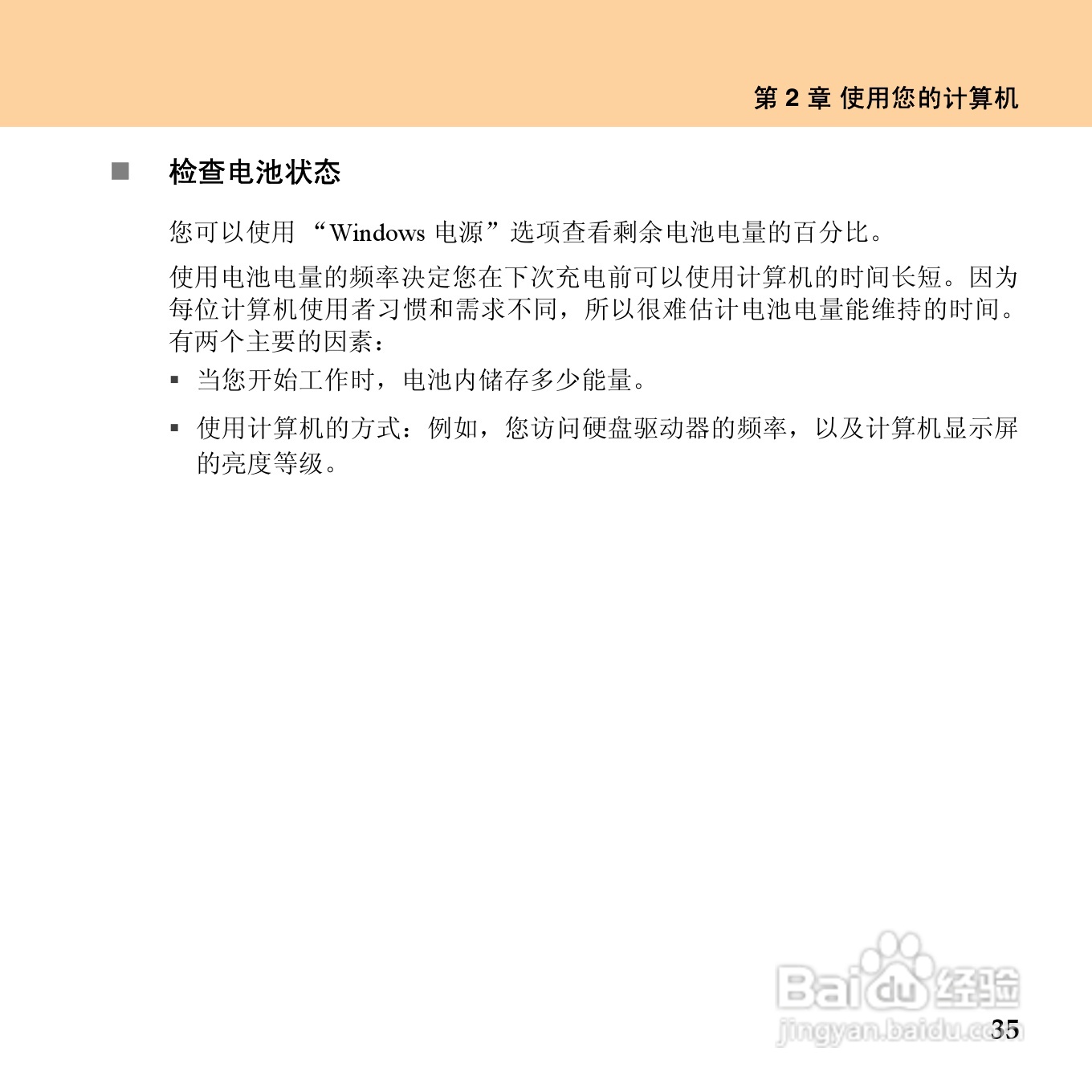 第 2 章 使用您的计算机

■ 检查电池状态

您可以使用 “Windows 电源”选项查看剩余电池电量的百分比。

使用电池电量的频率决定您在下次充电前可以使用计算机的时间长短。因为每位计算机使用者习惯和需求不同，所以很难估计电池电量能维持的时间。有两个主要的因素：

▪ 当您开始工作时，电池内储存多少能量。

▪ 使用计算机的方式：例如，您访问硬盘驱动器的频率，以及计算机显示屏的亮度等级。

Baidu 经验
jingyan.baidu.com

35